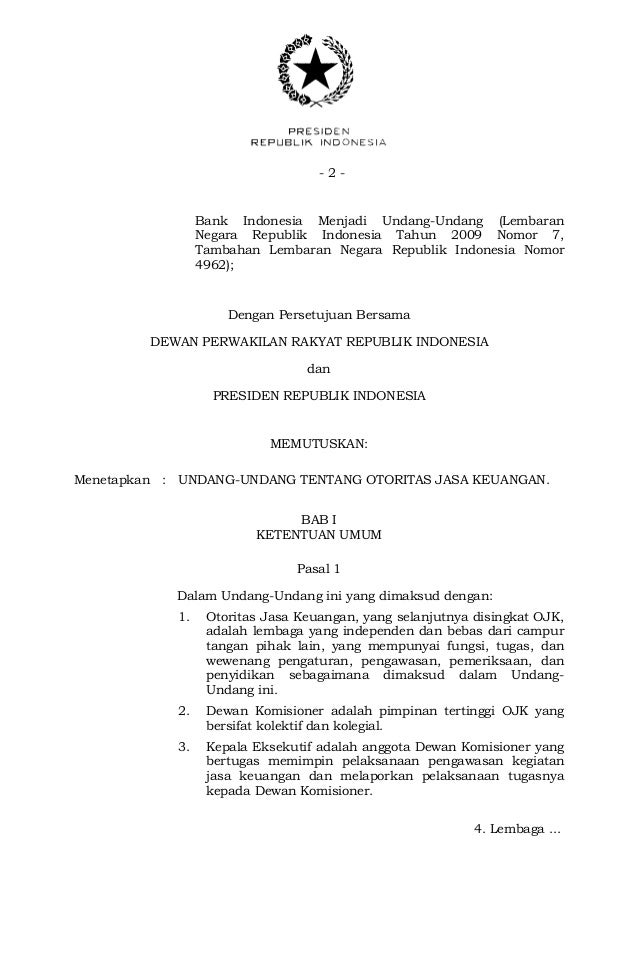 PRESIDEN
REPUBLIK INDONESIA

- 2 -

Bank Indonesia Menjadi Undang-Undang (Lembaran Negara Republik Indonesia Tahun 2009 Nomor 7, Tambahan Lembaran Negara Republik Indonesia Nomor 4962);

Dengan Persetujuan Bersama

DEWAN PERWAKILAN RAKYAT REPUBLIK INDONESIA

dan

PRESIDEN REPUBLIK INDONESIA

MEMUTUSKAN:

Menetapkan : UNDANG-UNDANG TENTANG OTORITAS JASA KEUANGAN.

BAB I
KETENTUAN UMUM

Pasal 1

Dalam Undang-Undang ini yang dimaksud dengan:

1. Otoritas Jasa Keuangan, yang selanjutnya disingkat OJK, adalah lembaga yang independen dan bebas dari campur tangan pihak lain, yang mempunyai fungsi, tugas, dan wewenang pengaturan, pengawasan, pemeriksaan, dan penyidikan sebagaimana dimaksud dalam Undang-Undang ini.

2. Dewan Komisioner adalah pimpinan tertinggi OJK yang bersifat kolektif dan kolegial.

3. Kepala Eksekutif adalah anggota Dewan Komisioner yang bertugas memimpin pelaksanaan pengawasan kegiatan jasa keuangan dan melaporkan pelaksanaan tugasnya kepada Dewan Komisioner.

4. Lembaga ...